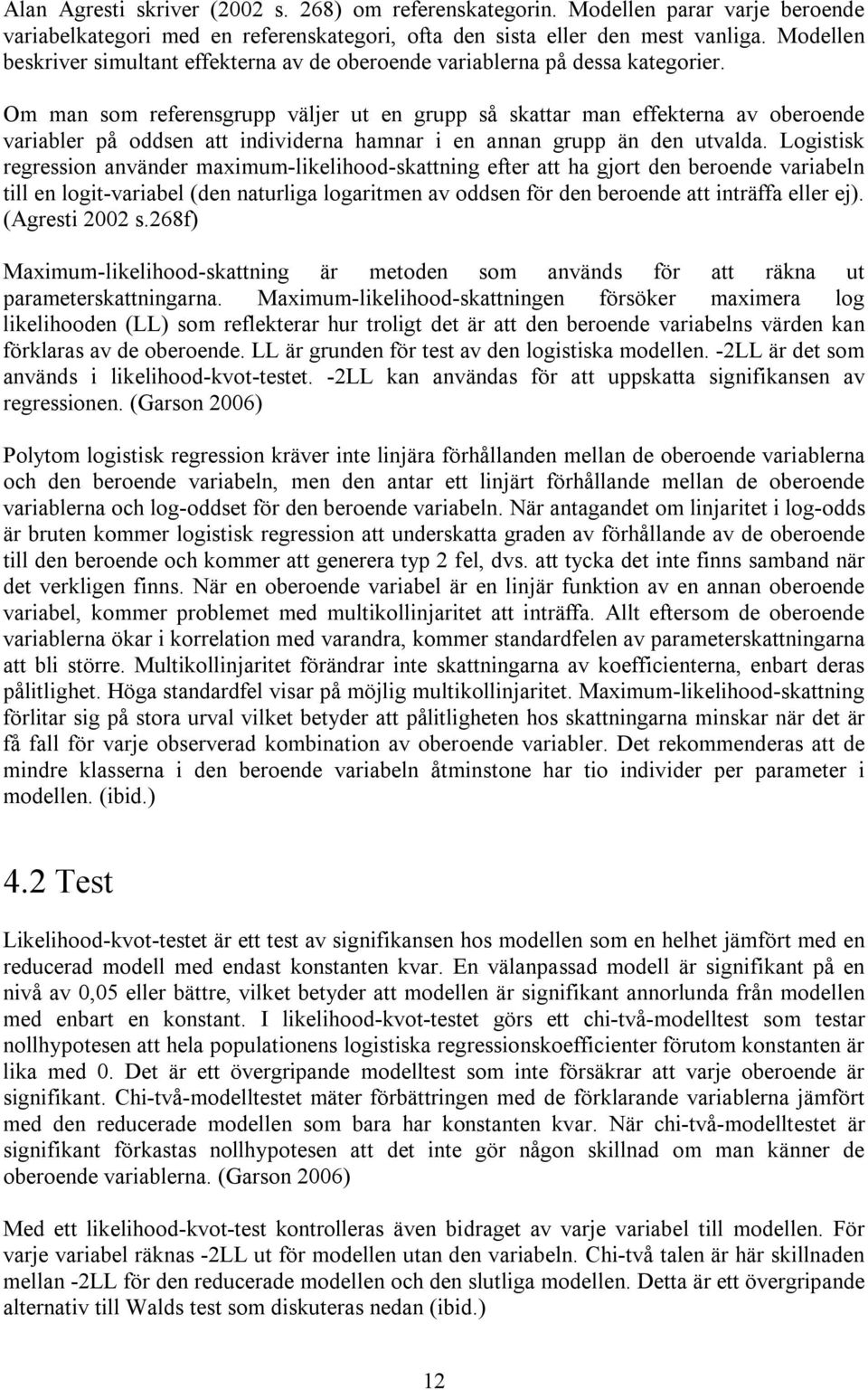 Alan Agresti skriver (2002 s. 268) om referenskategorin. Modellen parar varje beroende variabelkategori med en referenskategori, ofta den sista eller den mest vanliga. Modellen beskriver simultant effekterna av de oberoende variablerna på dessa kategorier.

Om man som referensgrupp väljer ut en grupp så skattar man effekterna av oberoende variabler på oddsen att individerna hamnar i en annan grupp än den utvalda. Logistisk regression använder maximum-likelihood-skattning efter att ha gjort den beroende variabeln till en logit-variabel (den naturliga logaritmen av oddsen för den beroende att inträffa eller ej). (Agresti 2002 s.268f)

Maximum-likelihood-skattning är metoden som används för att räkna ut parameterskattningarna. Maximum-likelihood-skattningen försöker maximera log likelihooden (LL) som reflekterar hur troligt det är att den beroende variabelns värden kan förklaras av de oberoende. LL är grunden för test av den logistiska modellen. -2LL är det som används i likelihood-kvot-testet. -2LL kan användas för att uppskatta signifikansen av regressionen. (Garson 2006)

Polytom logistisk regression kräver inte linjära förhållanden mellan de oberoende variablerna och den beroende variabeln, men den antar ett linjärt förhållande mellan de oberoende variablerna och log-oddset för den beroende variabeln. När antagandet om linjaritet i log-odds är bruten kommer logistisk regression att underskatta graden av förhållande av de oberoende till den beroende och kommer att generera typ 2 fel, dvs. att tycka det inte finns samband när det verkligen finns. När en oberoende variabel är en linjär funktion av en annan oberoende variabel, kommer problemet med multikollinjaritet att inträffa. Allt eftersom de oberoende variablerna ökar i korrelation med varandra, kommer standardfelen av parameterskattningarna att bli större. Multikollinjaritet förändrar inte skattningarna av koefficienterna, enbart deras pålitlighet. Höga standardfel visar på möjlig multikollinjaritet. Maximum-likelihood-skattning förlitar sig på stora urval vilket betyder att pålitligheten hos skattningarna minskar när det är få fall för varje observerad kombination av oberoende variabler. Det rekommenderas att de mindre klasserna i den beroende variabeln åtminstone har tio individer per parameter i modellen. (ibid.)

4.2 Test

Likelihood-kvot-testet är ett test av signifikansen hos modellen som en helhet jämfört med en reducerad modell med endast konstanten kvar. En välanpassad modell är signifikant på en nivå av 0,05 eller bättre, vilket betyder att modellen är signifikant annorlunda från modellen med enbart en konstant. I likelihood-kvot-testet görs ett chi-två-modelltest som testar nollhypotesen att hela populationens logistiska regressionskoefficienter förutom konstanten är lika med 0. Det är ett övergripande modelltest som inte försäkrar att varje oberoende är signifikant. Chi-två-modelltestet mäter förbättringen med de förklarande variablerna jämfört med den reducerade modellen som bara har konstanten kvar. När chi-två-modelltestet är signifikant förkastas nollhypotesen att det inte gör någon skillnad om man känner de oberoende variablerna. (Garson 2006)

Med ett likelihood-kvot-test kontrolleras även bidraget av varje variabel till modellen. För varje variabel räknas -2LL ut för modellen utan den variabeln. Chi-två talen är här skillnaden mellan -2LL för den reducerade modellen och den slutliga modellen. Detta är ett övergripande alternativ till Walds test som diskuteras nedan (ibid.)

12